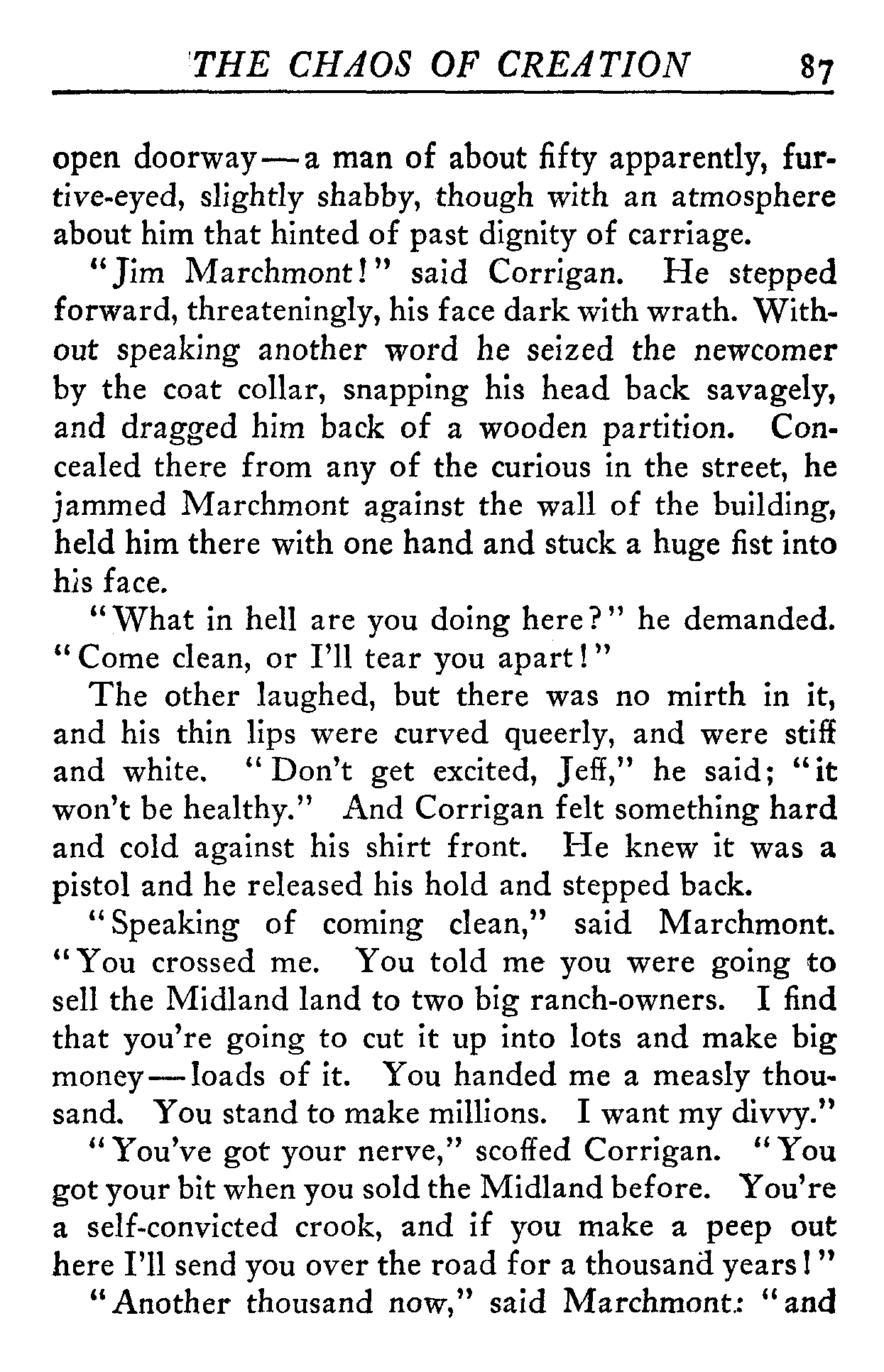 THE CHAOS OF CREATION 87

open doorway—a man of about fifty apparently, furtive-eyed, slightly shabby, though with an atmosphere about him that hinted of past dignity of carriage.

"Jim Marchmont!" said Corrigan. He stepped forward, threateningly, his face dark with wrath. Without speaking another word he seized the newcomer by the coat collar, snapping his head back savagely, and dragged him back of a wooden partition. Concealed there from any of the curious in the street, he jammed Marchmont against the wall of the building, held him there with one hand and stuck a huge fist into his face.

"What in hell are you doing here?" he demanded. "Come clean, or I'll tear you apart!"

The other laughed, but there was no mirth in it, and his thin lips were curved queerly, and were stiff and white. "Don't get excited, Jeff," he said; "it won't be healthy." And Corrigan felt something hard and cold against his shirt front. He knew it was a pistol and he released his hold and stepped back.

"Speaking of coming clean," said Marchmont. "You crossed me. You told me you were going to sell the Midland land to two big ranch-owners. I find that you're going to cut it up into lots and make big money—loads of it. You handed me a measly thousand. You stand to make millions. I want my divvy."

"You've got your nerve," scoffed Corrigan. "You got your bit when you sold the Midland before. You're a self-convicted crook, and if you make a peep out here I'll send you over the road for a thousand years!"

"Another thousand now," said Marchmont: "and